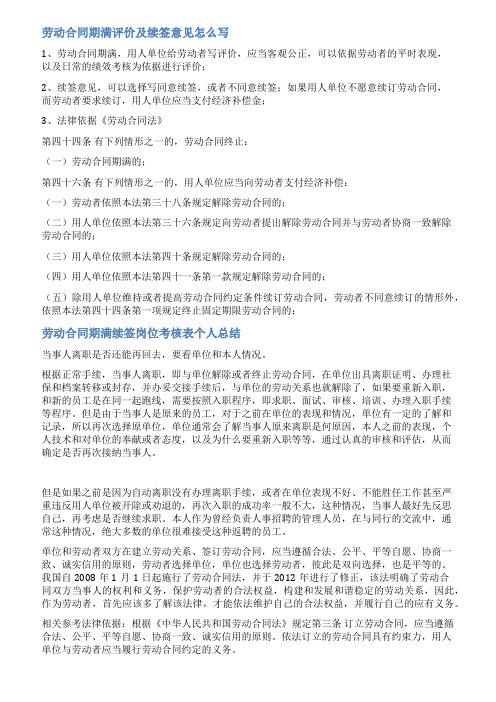 劳动合同期满评价及续签意见怎么写

1、劳动合同期满，用人单位给劳动者写评价，应当客观公正，可以依据劳动者的平时表现，以及日常的绩效考核为依据进行评价；

2、续签意见，可以选择写同意续签，或者不同意续签；如果用人单位不愿意续订劳动合同，而劳动者要求续订，用人单位应当支付经济补偿金；

3、法律依据《劳动合同法》

第四十四条 有下列情形之一的，劳动合同终止：

（一）劳动合同期满的；

第四十六条 有下列情形之一的，用人单位应当向劳动者支付经济补偿：

（一）劳动者依照本法第三十八条规定解除劳动合同的；

（二）用人单位依照本法第三十六条规定向劳动者提出解除劳动合同并与劳动者协商一致解除劳动合同的；

（三）用人单位依照本法第四十条规定解除劳动合同的；

（四）用人单位依照本法第四十一条第一款规定解除劳动合同的；

（五）除用人单位维持或者提高劳动合同约定条件续订劳动合同，劳动者不同意续订的情形外，依照本法第四十四条第一项规定终止固定期限劳动合同的；

劳动合同期满续签岗位考核表个人总结

当事人离职是否还能再回去，要看单位和本人情况。

根据正常手续，当事人离职，即与单位解除或者终止劳动合同，在单位出具离职证明、办理社保和档案转移或封存，并办妥交接手续后，与单位的劳动关系也就解除了，如果要重新入职，和新的员工是在同一起跑线，需要按照入职程序，即求职、面试、审核、培训、办理入职手续等程序。但是由于当事人是原来的员工，对于之前在单位的表现和情况，单位有一定的了解和记录，所以再次选择原单位，单位通常会了解当事人原来离职是何原因，本人之前的表现，个人技术和对单位的奉献或者态度，以及为什么要重新入职等等，通过认真的审核和评估，从而确定是否再次接纳当事人。

但是如果之前是因为自动离职没有办理离职手续，或者在单位表现不好、不能胜任工作甚至严重违反用人单位被开除或劝退的，再次入职的成功率一般不大，这种情况，当事人最好先反思自己，再考虑是否继续求职。本人作为曾经负责人事招聘的管理人员，在与同行的交流中，通常这种情况，绝大多数的单位很难接受这种返聘的员工。

单位和劳动者双方在建立劳动关系、签订劳动合同，应当遵循合法、公平、平等自愿、协商一致、诚实信用的原则，劳动者选择单位，单位也选择劳动者，彼此是双向选择，也是平等的。我国自 2008 年 1 月 1 日起施行了劳动合同法，并于 2012 年进行了修正，该法明确了劳动合同双方当事人的权利和义务，保护劳动者的合法权益，构建和发展和谐稳定的劳动关系，因此，作为劳动者，首先应该多了解该法律，才能依法维护自己的合法权益，并履行自己的应有义务。

相关参考法律依据：根据《中华人民共和国劳动合同法》规定第三条 订立劳动合同，应当遵循合法、公平、平等自愿、协商一致、诚实信用的原则。依法订立的劳动合同具有约束力，用人单位与劳动者应当履行劳动合同约定的义务。